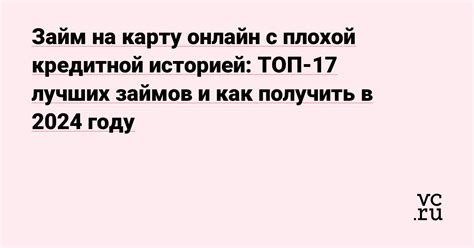 Займ на карту онлайн с плохой кредитной историей: ТОП-17 лучших займов и как получить в 2024 году

vc.ru